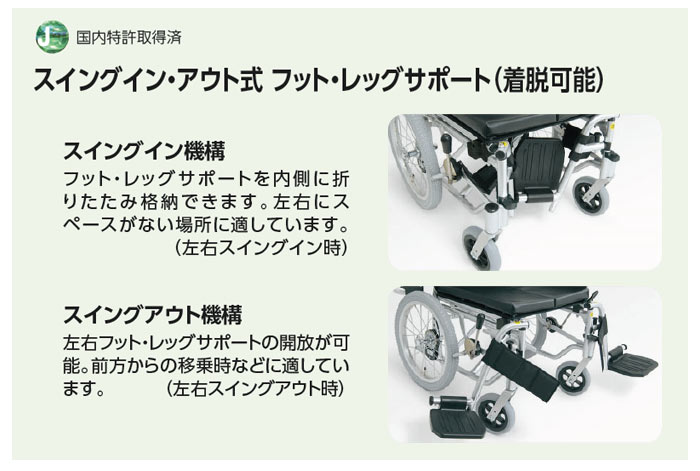 J

国内特許取得済

スイングイン・アウト式 フット・レッグサポート(着脱可能)

スイングイン機構

フット・レッグサポートを内側に折りたたみ格納できます。左右にスペースがない場所に適しています。
(左右スイングイン時)

スイングアウト機構

左右フット・レッグサポートの開放が可能。前方からの移乗時などに適しています。 (左右スイングアウト時)